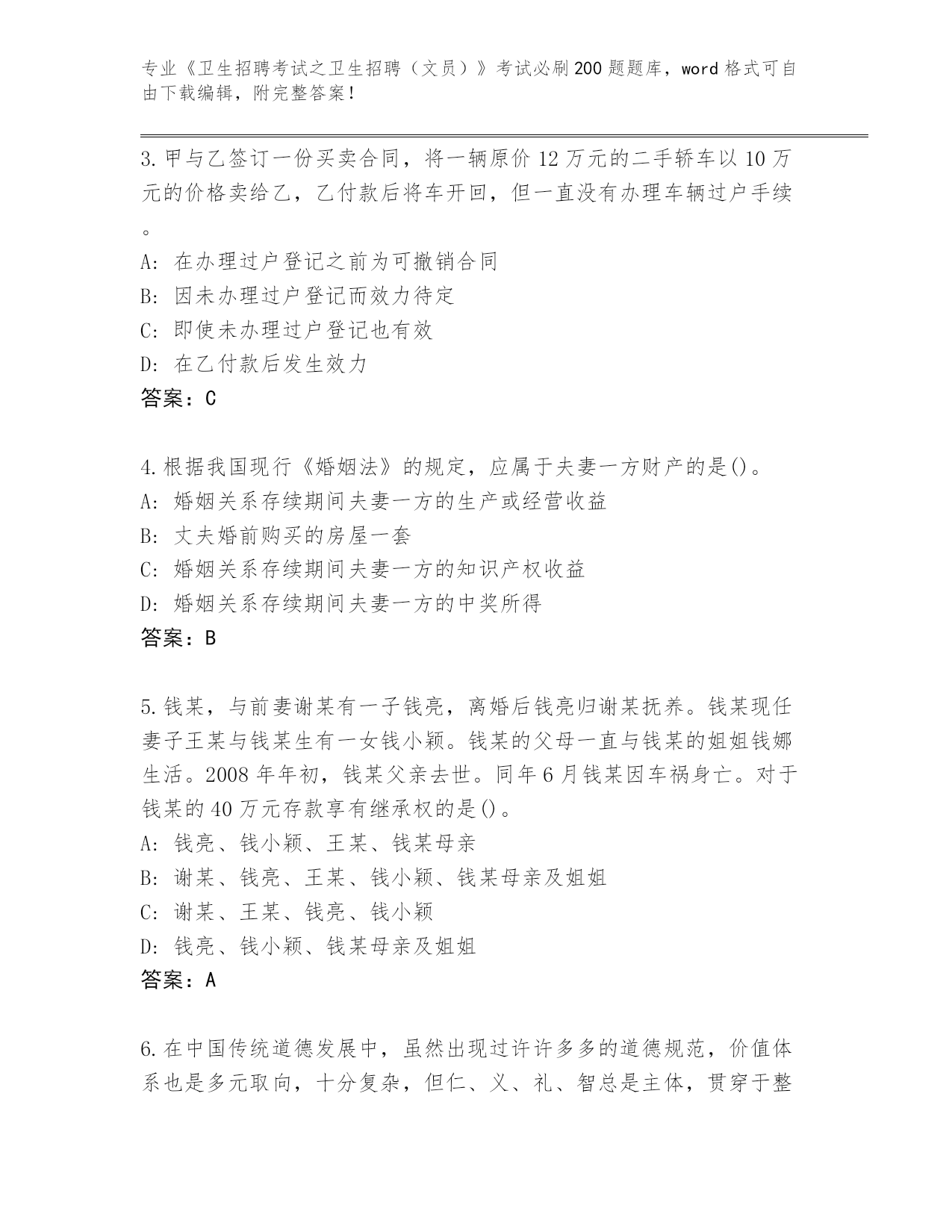 专业《卫生招聘考试之卫生招聘（文员）》考试必刷200题题库，word格式可自由下载编辑，附完整答案！

3.甲与乙签订一份买卖合同，将一辆原价12万元的二手轿车以10万元的价格卖给乙，乙付款后将车开回，但一直没有办理车辆过户手续。
A：在办理过户登记之前为可撤销合同
B：因未办理过户登记而效力待定
C：即使未办理过户登记也有效
D：在乙付款后发生效力
答案：C

4.根据我国现行《婚姻法》的规定，应属于夫妻一方财产的是()。
A：婚姻关系存续期间夫妻一方的生产或经营收益
B：丈夫婚前购买的房屋一套
C：婚姻关系存续期间夫妻一方的知识产权收益
D：婚姻关系存续期间夫妻一方的中奖所得
答案：B

5.钱某，与前妻谢某有一子钱亮，离婚后钱亮归谢某抚养。钱某现任妻子王某与钱某生有一女钱小颖。钱某的父母一直与钱某的姐姐钱娜生活。2008年年初，钱某父亲去世。同年6月钱某因车祸身亡。对于钱某的40万元存款享有继承权的是()。
A：钱亮、钱小颖、王某、钱某母亲
B：谢某、钱亮、王某、钱小颖、钱某母亲及姐姐
C：谢某、王某、钱亮、钱小颖
D：钱亮、钱小颖、钱某母亲及姐姐
答案：A

6.在中国传统道德发展中，虽然出现过许许多多的道德规范，价值体系也是多元取向，十分复杂，但仁、义、礼、智总是主体，贯穿于整